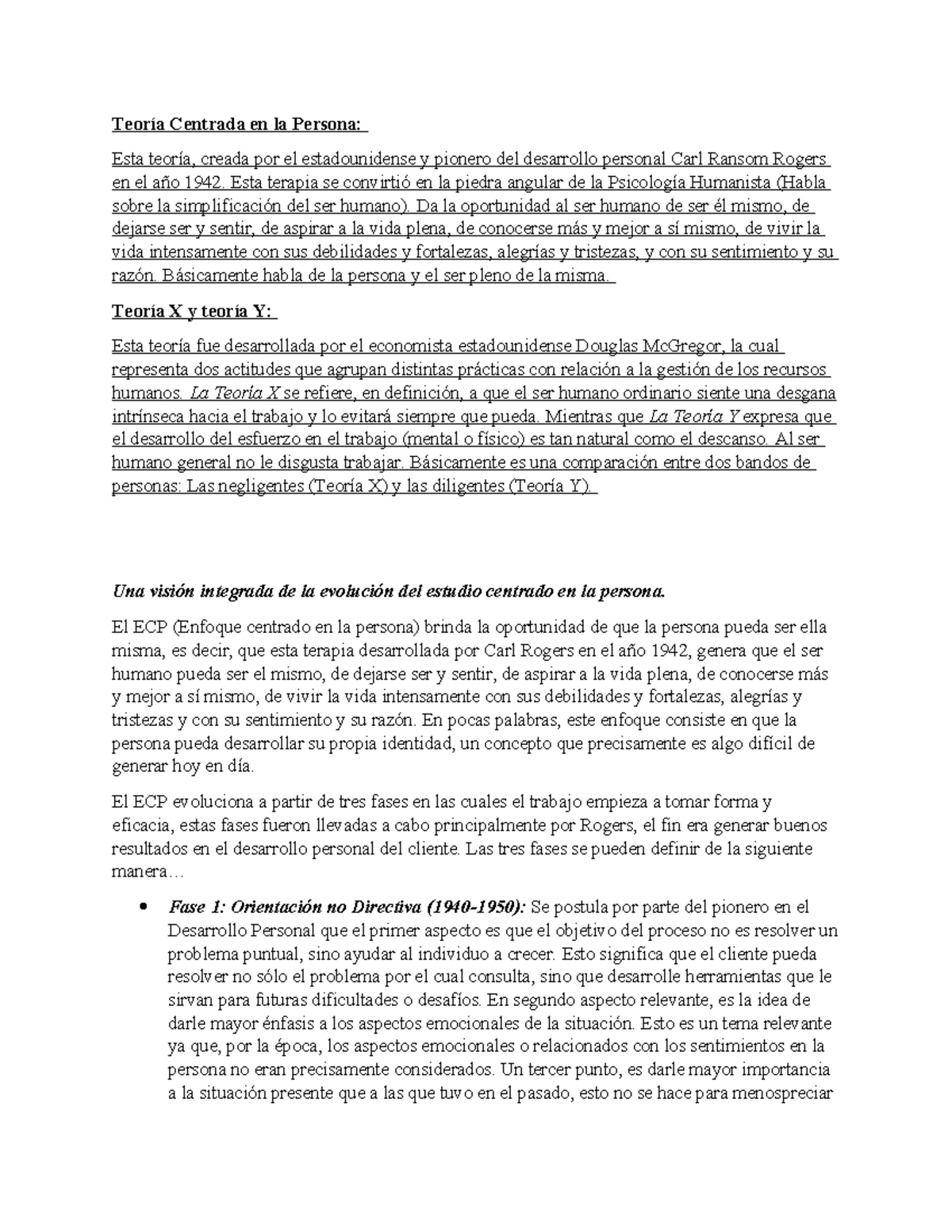 Teoría Centrada en la Persona:

Esta teoría, creada por el estadounidense y pionero del desarrollo personal Carl Ransom Rogers en el año 1942. Esta terapia se convirtió en la piedra angular de la Psicología Humanista (Habla sobre la simplificación del ser humano). Da la oportunidad al ser humano de ser él mismo, de dejarse ser y sentir, de aspirar a la vida plena, de conocerse más y mejor a sí mismo, de vivir la vida intensamente con sus debilidades y fortalezas, alegrías y tristezas, y con su sentimiento y su razón. Básicamente habla de la persona y el ser pleno de la misma.

Teoría X y teoría Y:

Esta teoría fue desarrollada por el economista estadounidense Douglas McGregor, la cual representa dos actitudes que agrupan distintas prácticas con relación a la gestión de los recursos humanos. La Teoría X se refiere, en definición, a que el ser humano ordinario siente una desgana intrínseca hacia el trabajo y lo evitará siempre que pueda. Mientras que La Teoría Y expresa que el desarrollo del esfuerzo en el trabajo (mental o físico) es tan natural como el descanso. Al ser humano general no le disgusta trabajar. Básicamente es una comparación entre dos bandos de personas: Las negligentes (Teoría X) y las diligentes (Teoría Y).

Una visión integrada de la evolución del estudio centrado en la persona.

El ECP (Enfoque centrado en la persona) brinda la oportunidad de que la persona pueda ser ella misma, es decir, que esta terapia desarrollada por Carl Rogers en el año 1942, genera que el ser humano pueda ser el mismo, de dejarse ser y sentir, de aspirar a la vida plena, de conocerse más y mejor a sí mismo, de vivir la vida intensamente con sus debilidades y fortalezas, alegrías y tristezas y con su sentimiento y su razón. En pocas palabras, este enfoque consiste en que la persona pueda desarrollar su propia identidad, un concepto que precisamente es algo difícil de generar hoy en día.

El ECP evoluciona a partir de tres fases en las cuales el trabajo empieza a tomar forma y eficacia, estas fases fueron llevadas a cabo principalmente por Rogers, el fin era generar buenos resultados en el desarrollo personal del cliente. Las tres fases se pueden definir de la siguiente manera…

• Fase 1: Orientación no Directiva (1940-1950): Se postula por parte del pionero en el Desarrollo Personal que el primer aspecto es que el objetivo del proceso no es resolver un problema puntual, sino ayudar al individuo a crecer. Esto significa que el cliente pueda resolver no sólo el problema por el cual consulta, sino que desarrolle herramientas que le sirvan para futuras dificultades o desafíos. En segundo aspecto relevante, es la idea de darle mayor énfasis a los aspectos emocionales de la situación. Esto es un tema relevante ya que, por la época, los aspectos emocionales o relacionados con los sentimientos en la persona no eran precisamente considerados. Un tercer punto, es darle mayor importancia a la situación presente que a las que tuvo en el pasado, esto no se hace para menospreciar